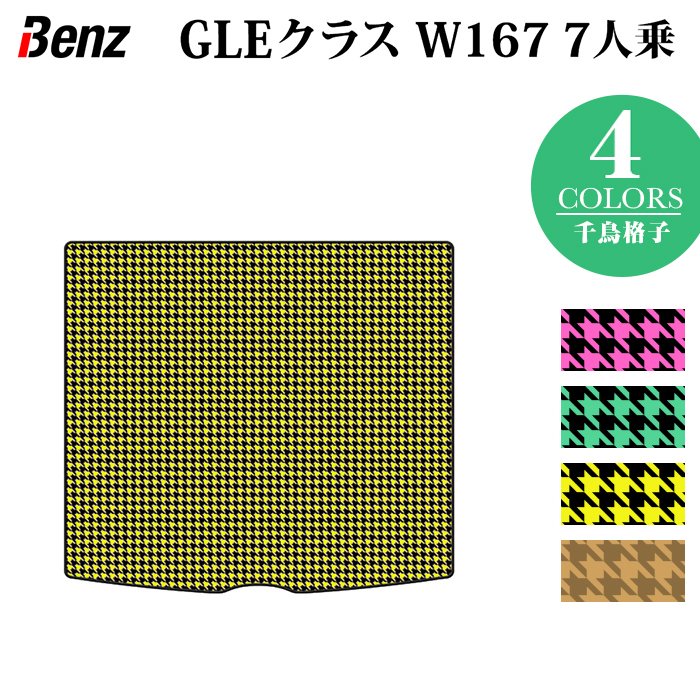 Benz GLEクラス W167 7人乗

4
COLORS
千鳥格子